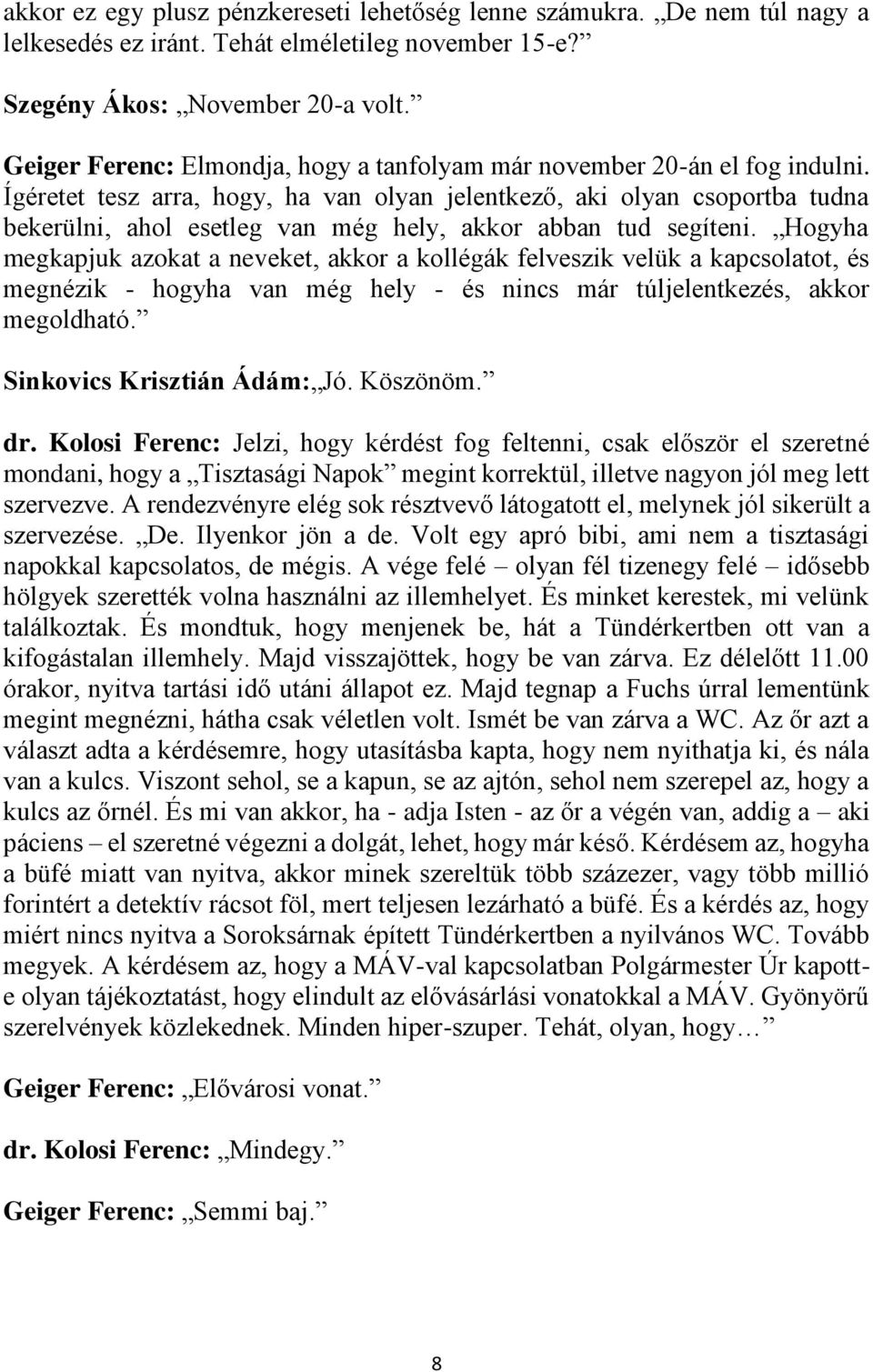 akkor ez egy plusz pénzkereseti lehetőség lenne számukra. „De nem túl nagy a lelkesedés ez iránt. Tehát elméletileg november 15-e?”

Szegény Ákos: „November 20-a volt.”

Geiger Ferenc: Elmondja, hogy a tanfolyam már november 20-án el fog indulni. Ígéretet tesz arra, hogy, ha van olyan jelentkező, aki olyan csoportba tudna bekerülni, ahol esetleg van még hely, akkor abban tud segíteni. „Hogyha megkapjuk azokat a neveket, akkor a kollégák felveszik velük a kapcsolatot, és megnézik - hogyha van még hely - és nincs már túljelentkezés, akkor megoldható.”

Sinkovics Krisztián Ádám: „Jó. Köszönöm.”

dr. Kolosi Ferenc: Jelzi, hogy kérdést fog feltenni, csak először el szeretné mondani, hogy a „Tisztasági Napok” megint korrektül, illetve nagyon jól meg lett szervezve. A rendezvényre elég sok résztvevő látogatott el, melynek jól sikerült a szervezése. „De. Ilyenkor jön a de. Volt egy apró bibi, ami nem a tisztasági napokkal kapcsolatos, de mégis. A vége felé – olyan fél tizenegy felé – idősebb hölgyek szerették volna használni az illemhelyet. És minket kerestek, mi velünk találkoztak. És mondtuk, hogy menjenek be, hát a Tündérkertben ott van a kifogástalan illemhely. Majd visszajöttek, hogy be van zárva. Ez délelőtt 11.00 órakor, nyitva tartási idő utáni állapot ez. Majd tegnap a Fuchs úrral lementünk megint megnézni, hátha csak véletlen volt. Ismét be van zárva a WC. Az őr azt a választ adta a kérdésemre, hogy utasításba kapta, hogy nem nyithatja ki, és nála van a kulcs. Viszont sehol, se a kapun, se az ajtón, sehol nem szerepel az, hogy a kulcs az őrnél. És mi van akkor, ha - adja Isten - az őr a végén van, addig a – aki páciens – el szeretné végezni a dolgát, lehet, hogy már késő. Kérdésem az, hogyha a büfé miatt van nyitva, akkor minek szereltük több százezer, vagy több millió forintért a detektív rácsot föl, mert teljesen lezárható a büfé. És a kérdés az, hogy miért nincs nyitva a Soroksárnak épített Tündérkertben a nyilvános WC. Tovább megyek. A kérdésem az, hogy a MÁV-val kapcsolatban Polgármester Úr kapott-e olyan tájékoztatást, hogy elindult az elővásárlási vonatokkal a MÁV. Gyönyörű szerelvények közlekednek. Minden hiper-szuper. Tehát, olyan, hogy…”

Geiger Ferenc: „Elővárosi vonat.”

dr. Kolosi Ferenc: „Mindegy.”

Geiger Ferenc: „Semmi baj.”

8